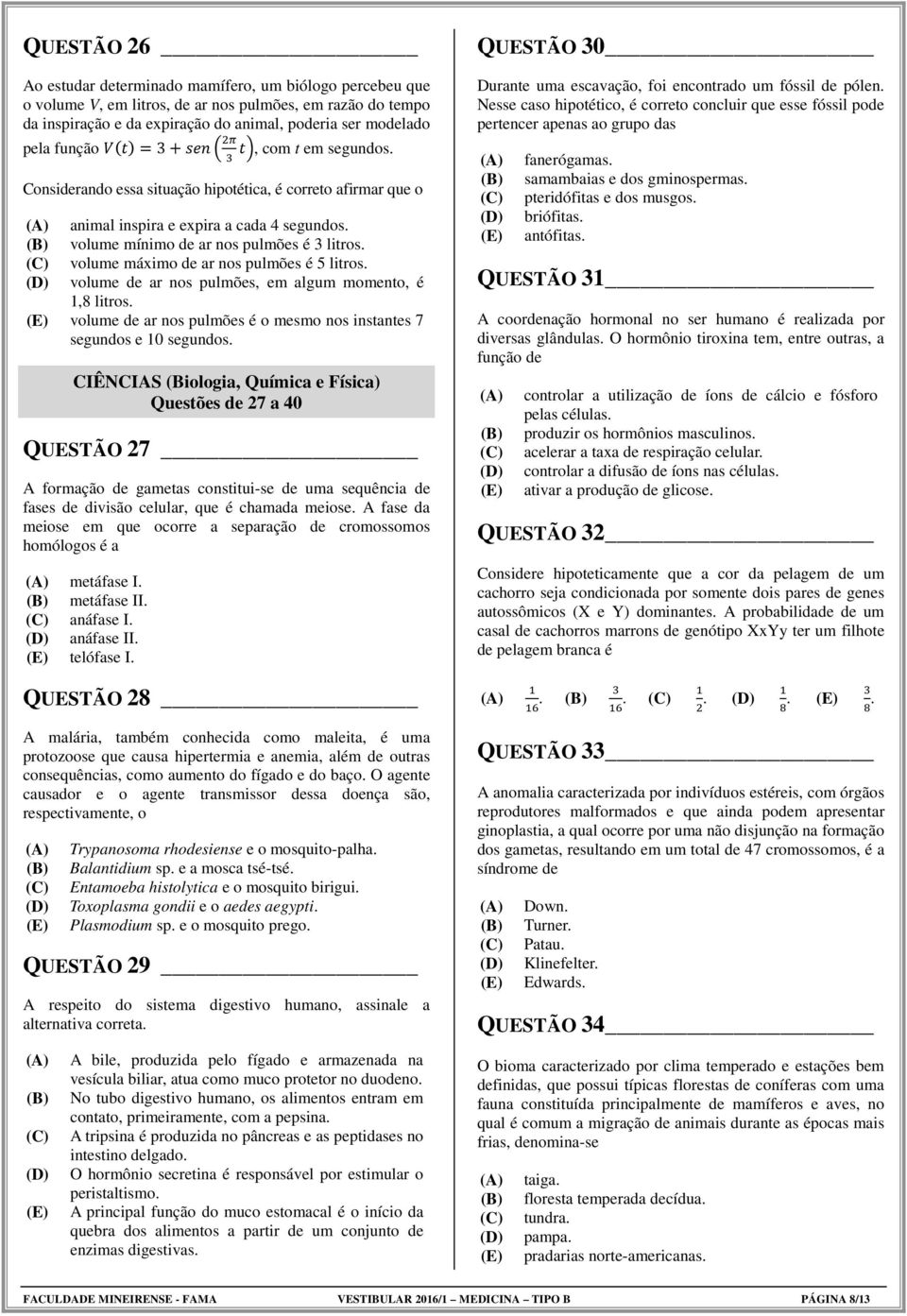 QUESTÃO 26

Ao estudar determinado mamífero, um biólogo percebeu que o volume $V$, em litros, de ar nos pulmões, em razão do tempo da inspiração e da expiração do animal, poderia ser modelado pela função $V(t) = 3 + sen\left(\frac{2\pi}{3}t\right)$, com $t$ em segundos.

Considerando essa situação hipotética, é correto afirmar que o

(A) animal inspira e expira a cada 4 segundos.
(B) volume mínimo de ar nos pulmões é 3 litros.
(C) volume máximo de ar nos pulmões é 5 litros.
(D) volume de ar nos pulmões, em algum momento, é 1,8 litros.
(E) volume de ar nos pulmões é o mesmo nos instantes 7 segundos e 10 segundos.

CIÊNCIAS (Biologia, Química e Física)
Questões de 27 a 40

QUESTÃO 27

A formação de gametas constitui-se de uma sequência de fases de divisão celular, que é chamada meiose. A fase da meiose em que ocorre a separação de cromossomos homólogos é a

(A) metáfase I.
(B) metáfase II.
(C) anáfase I.
(D) anáfase II.
(E) telófase I.

QUESTÃO 28

A malária, também conhecida como maleita, é uma protozoose que causa hipertermia e anemia, além de outras consequências, como aumento do fígado e do baço. O agente causador e o agente transmissor dessa doença são, respectivamente, o

(A) Trypanosoma rhodesiense e o mosquito-palha.
(B) Balantidium sp. e a mosca tsé-tsé.
(C) Entamoeba histolytica e o mosquito birigui.
(D) Toxoplasma gondii e o aedes aegypti.
(E) Plasmodium sp. e o mosquito prego.

QUESTÃO 29

A respeito do sistema digestivo humano, assinale a alternativa correta.

(A) A bile, produzida pelo fígado e armazenada na vesícula biliar, atua como muco protetor no duodeno.
(B) No tubo digestivo humano, os alimentos entram em contato, primeiramente, com a pepsina.
(C) A tripsina é produzida no pâncreas e as peptidases no intestino delgado.
(D) O hormônio secretina é responsável por estimular o peristaltismo.
(E) A principal função do muco estomacal é o início da quebra dos alimentos a partir de um conjunto de enzimas digestivas.

QUESTÃO 30

Durante uma escavação, foi encontrado um fóssil de pólen. Nesse caso hipotético, é correto concluir que esse fóssil pode pertencer apenas ao grupo das

(A) fanerógamas.
(B) samambaias e dos gminospermas.
(C) pteridófitas e dos musgos.
(D) briófitas.
(E) antófitas.

QUESTÃO 31

A coordenação hormonal no ser humano é realizada por diversas glândulas. O hormônio tiroxina tem, entre outras, a função de

(A) controlar a utilização de íons de cálcio e fósforo pelas células.
(B) produzir os hormônios masculinos.
(C) acelerar a taxa de respiração celular.
(D) controlar a difusão de íons nas células.
(E) ativar a produção de glicose.

QUESTÃO 32

Considere hipoteticamente que a cor da pelagem de um cachorro seja condicionada por somente dois pares de genes autossômicos (X e Y) dominantes. A probabilidade de um casal de cachorros marrons de genótipo XxYy ter um filhote de pelagem branca é

(A) $\frac{1}{16}$. (B) $\frac{3}{16}$. (C) $\frac{1}{2}$. (D) $\frac{1}{8}$. (E) $\frac{3}{8}$.

QUESTÃO 33

A anomalia caracterizada por indivíduos estéreis, com órgãos reprodutores malformados e que ainda podem apresentar ginoplastia, a qual ocorre por uma não disjunção na formação dos gametas, resultando em um total de 47 cromossomos, é a síndrome de

(A) Down.
(B) Turner.
(C) Patau.
(D) Klinefelter.
(E) Edwards.

QUESTÃO 34

O bioma caracterizado por clima temperado e estações bem definidas, que possui típicas florestas de coníferas com uma fauna constituída principalmente de mamíferos e aves, no qual é comum a migração de animais durante as épocas mais frias, denomina-se

(A) taiga.
(B) floresta temperada decídua.
(C) tundra.
(D) pampa.
(E) pradarias norte-americanas.

FACULDADE MINEIRENSE - FAMA VESTIBULAR 2016/1 – MEDICINA – TIPO B PÁGINA 8/13